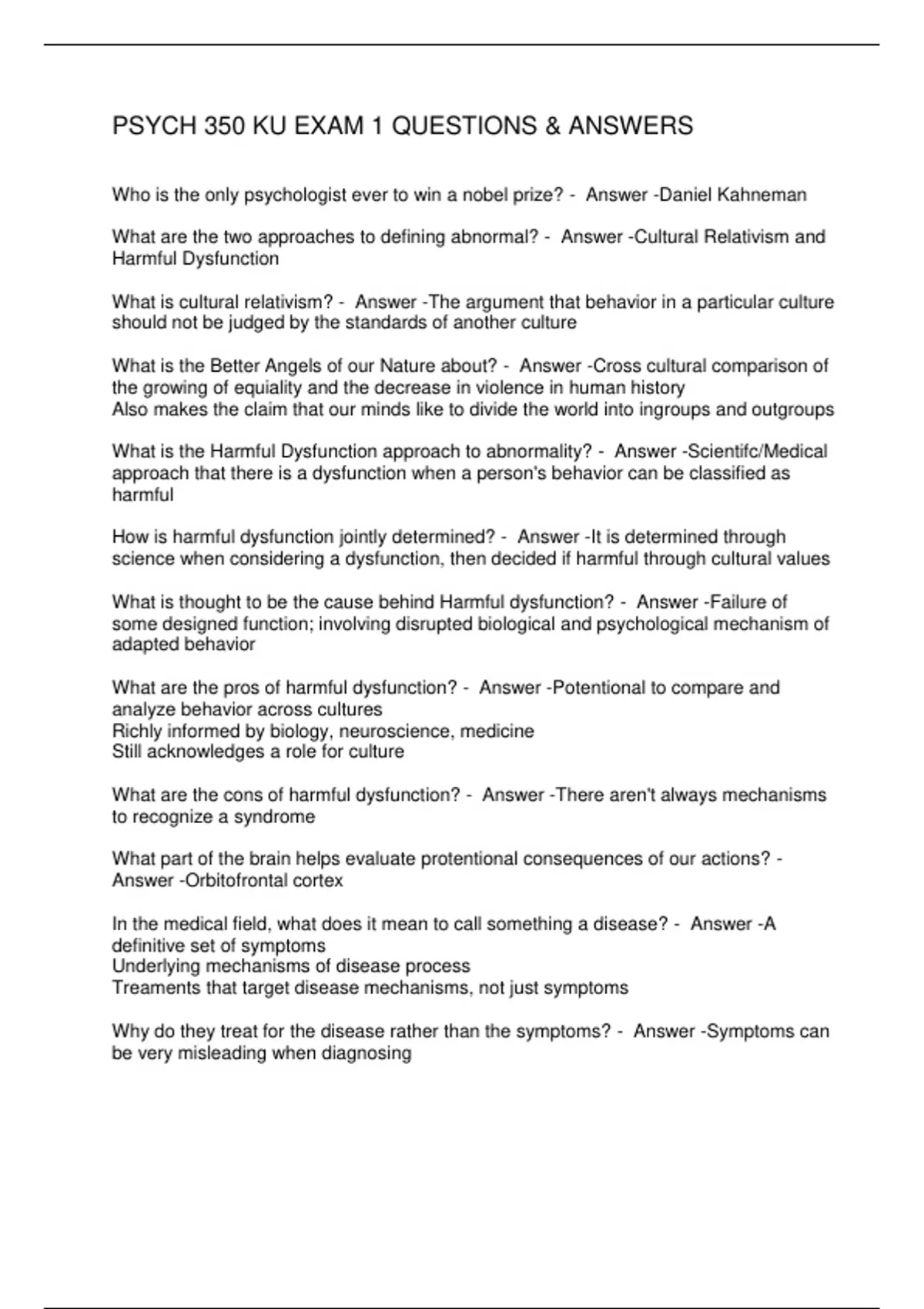 PSYCH 350 KU EXAM 1 QUESTIONS & ANSWERS

Who is the only psychologist ever to win a nobel prize? - Answer -Daniel Kahneman

What are the two approaches to defining abnormal? - Answer -Cultural Relativism and Harmful Dysfunction

What is cultural relativism? - Answer -The argument that behavior in a particular culture should not be judged by the standards of another culture

What is the Better Angels of our Nature about? - Answer -Cross cultural comparison of the growing of equiality and the decrease in violence in human history
Also makes the claim that our minds like to divide the world into ingroups and outgroups

What is the Harmful Dysfunction approach to abnormality? - Answer -Scientifc/Medical approach that there is a dysfunction when a person's behavior can be classified as harmful

How is harmful dysfunction jointly determined? - Answer -It is determined through science when considering a dysfunction, then decided if harmful through cultural values

What is thought to be the cause behind Harmful dysfunction? - Answer -Failure of some designed function; involving disrupted biological and psychological mechanism of adapted behavior

What are the pros of harmful dysfunction? - Answer -Potentional to compare and analyze behavior across cultures
Richly informed by biology, neuroscience, medicine
Still acknowledges a role for culture

What are the cons of harmful dysfunction? - Answer -There aren't always mechanisms to recognize a syndrome

What part of the brain helps evaluate protentional consequences of our actions? - Answer -Orbitofrontal cortex

In the medical field, what does it mean to call something a disease? - Answer -A definitive set of symptoms
Underlying mechanisms of disease process
Treaments that target disease mechanisms, not just symptoms

Why do they treat for the disease rather than the symptoms? - Answer -Symptoms can be very misleading when diagnosing